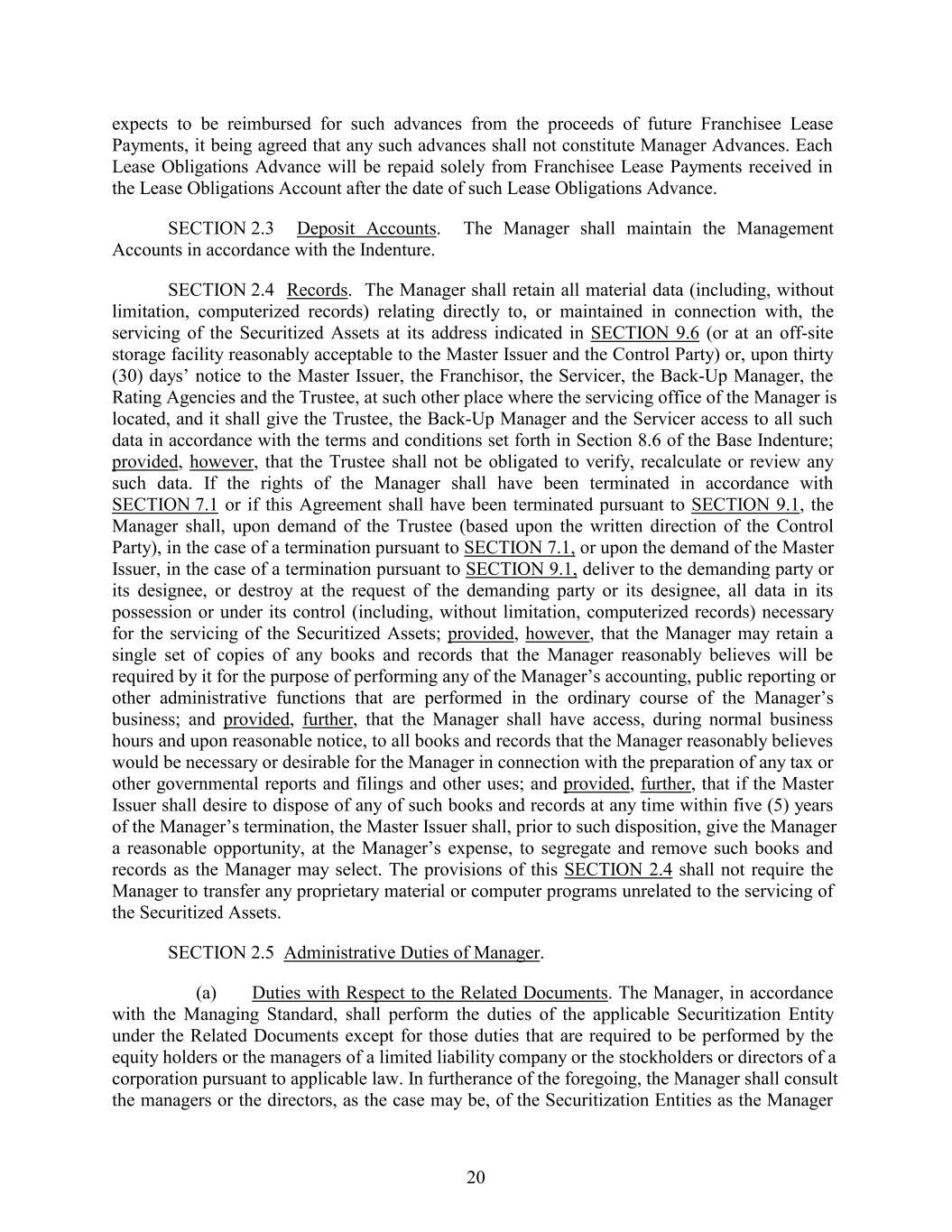 expects to be reimbursed for such advances from the proceeds of future Franchisee Lease Payments, it being agreed that any such advances shall not constitute Manager Advances. Each Lease Obligations Advance will be repaid solely from Franchisee Lease Payments received in the Lease Obligations Account after the date of such Lease Obligations Advance.

SECTION 2.3 Deposit Accounts. The Manager shall maintain the Management Accounts in accordance with the Indenture.

SECTION 2.4 Records. The Manager shall retain all material data (including, without limitation, computerized records) relating directly to, or maintained in connection with, the servicing of the Securitized Assets at its address indicated in SECTION 9.6 (or at an off-site storage facility reasonably acceptable to the Master Issuer and the Control Party) or, upon thirty (30) days' notice to the Master Issuer, the Franchisor, the Servicer, the Back-Up Manager, the Rating Agencies and the Trustee, at such other place where the servicing office of the Manager is located, and it shall give the Trustee, the Back-Up Manager and the Servicer access to all such data in accordance with the terms and conditions set forth in Section 8.6 of the Base Indenture; provided, however, that the Trustee shall not be obligated to verify, recalculate or review any such data. If the rights of the Manager shall have been terminated in accordance with SECTION 7.1 or if this Agreement shall have been terminated pursuant to SECTION 9.1, the Manager shall, upon demand of the Trustee (based upon the written direction of the Control Party), in the case of a termination pursuant to SECTION 7.1, or upon the demand of the Master Issuer, in the case of a termination pursuant to SECTION 9.1, deliver to the demanding party or its designee, or destroy at the request of the demanding party or its designee, all data in its possession or under its control (including, without limitation, computerized records) necessary for the servicing of the Securitized Assets; provided, however, that the Manager may retain a single set of copies of any books and records that the Manager reasonably believes will be required by it for the purpose of performing any of the Manager's accounting, public reporting or other administrative functions that are performed in the ordinary course of the Manager's business; and provided, further, that the Manager shall have access, during normal business hours and upon reasonable notice, to all books and records that the Manager reasonably believes would be necessary or desirable for the Manager in connection with the preparation of any tax or other governmental reports and filings and other uses; and provided, further, that if the Master Issuer shall desire to dispose of any of such books and records at any time within five (5) years of the Manager's termination, the Master Issuer shall, prior to such disposition, give the Manager a reasonable opportunity, at the Manager's expense, to segregate and remove such books and records as the Manager may select. The provisions of this SECTION 2.4 shall not require the Manager to transfer any proprietary material or computer programs unrelated to the servicing of the Securitized Assets.

SECTION 2.5 Administrative Duties of Manager.

(a) Duties with Respect to the Related Documents. The Manager, in accordance with the Managing Standard, shall perform the duties of the applicable Securitization Entity under the Related Documents except for those duties that are required to be performed by the equity holders or the managers of a limited liability company or the stockholders or directors of a corporation pursuant to applicable law. In furtherance of the foregoing, the Manager shall consult the managers or the directors, as the case may be, of the Securitization Entities as the Manager

20